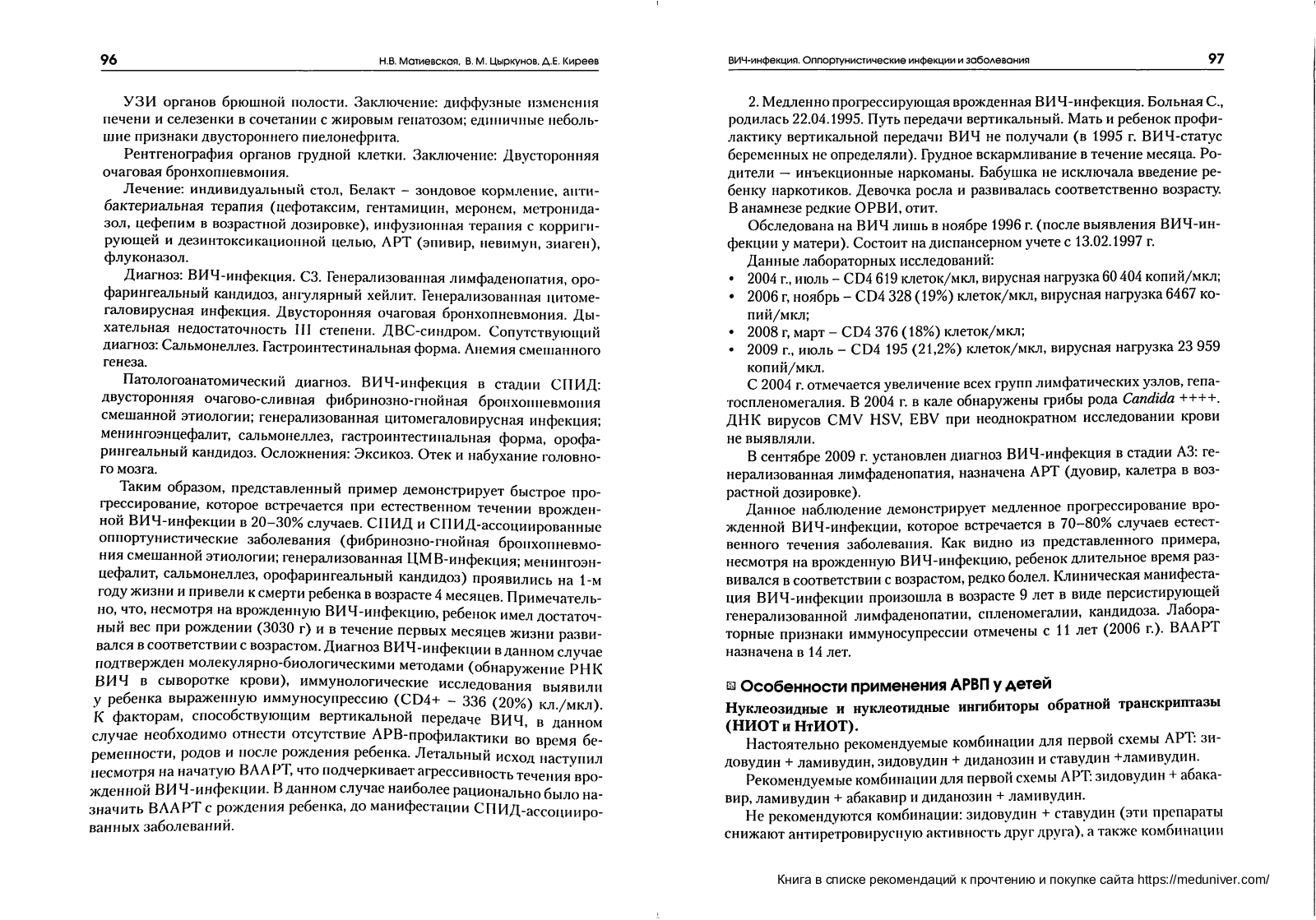 96

Н.В. Матиевская, В. М. Цыркунов, Д.Е. Киреев

УЗИ органов брюшной полости. Заключение: диффузные изменения печени и селезенки в сочетании с жировым гепатозом; единичные небольшие признаки двустороннего пиелонефрита.

Рентгенография органов грудной клетки. Заключение: Двусторонняя очаговая бронхопневмония.

Лечение: индивидуальный стол, Белакт – зондовое кормление, антибактериальная терапия (цефотаксим, гентамицин, меронем, метронидазол, цефепим в возрастной дозировке), инфузионная терапия с корригирующей и дезинтоксикационной целью, АРТ (эпивир, невимун, зиаген), флуконазол.

Диагноз: ВИЧ-инфекция. С3. Генерализованная лимфаденопатия, орофарингеальный кандидоз, ангулярный хейлит. Генерализованная цитомегаловирусная инфекция. Двусторонняя очаговая бронхопневмония. Дыхательная недостаточность III степени. ДВС-синдром. Сопутствующий диагноз: Сальмонеллез. Гастроинтестинальная форма. Анемия смешанного генеза.

Патологоанатомический диагноз. ВИЧ-инфекция в стадии СПИД: двусторонняя очагово-сливная фибринозно-гнойная бронхопневмония смешанной этиологии; генерализованная цитомегаловирусная инфекция; менингоэнцефалит, сальмонеллез, гастроинтестинальная форма, орофарингеальный кандидоз. Осложнения: Эксикоз. Отек и набухание головного мозга.

Таким образом, представленный пример демонстрирует быстрое прогрессирование, которое встречается при естественном течении врожденной ВИЧ-инфекции в 20–30% случаев. СПИД и СПИД-ассоциированные оппортунистические заболевания (фибринозно-гнойная бронхопневмония смешанной этиологии; генерализованная ЦМВ-инфекция; менингоэнцефалит, сальмонеллез, орофарингеальный кандидоз) проявились на 1-м году жизни и привели к смерти ребенка в возрасте 4 месяцев. Примечательно, что, несмотря на врожденную ВИЧ-инфекцию, ребенок имел достаточный вес при рождении (3030 г) и в течение первых месяцев жизни развивался в соответствии с возрастом. Диагноз ВИЧ-инфекции в данном случае подтвержден молекулярно-биологическими методами (обнаружение РНК ВИЧ в сыворотке крови), иммунологические исследования выявили у ребенка выраженную иммуносупрессию (CD4+ – 336 (20%) кл./мкл). К факторам, способствующим вертикальной передаче ВИЧ, в данном случае необходимо отнести отсутствие АРВ-профилактики во время беременности, родов и после рождения ребенка. Летальный исход наступил несмотря на начатую ВААРТ, что подчеркивает агрессивность течения врожденной ВИЧ-инфекции. В данном случае наиболее рационально было назначить ВААРТ с рождения ребенка, до манифестации СПИД-ассоциированных заболеваний.

ВИЧ-инфекция. Оппортунистические инфекции и заболевания

97

2. Медленно прогрессирующая врожденная ВИЧ-инфекция. Больная С., родилась 22.04.1995. Путь передачи вертикальный. Мать и ребенок профилактику вертикальной передачи ВИЧ не получали (в 1995 г. ВИЧ-статус беременных не определяли). Грудное вскармливание в течение месяца. Родители — инъекционные наркоманы. Бабушка не исключала введение ребенку наркотиков. Девочка росла и развивалась соответственно возрасту. В анамнезе редкие ОРВИ, отит.

Обследована на ВИЧ лишь в ноябре 1996 г. (после выявления ВИЧ-инфекции у матери). Состоит на диспансерном учете с 13.02.1997 г.

Данные лабораторных исследований:
• 2004 г., июль – CD4 619 клеток/мкл, вирусная нагрузка 60 404 копий/мкл;
• 2006 г, ноябрь – CD4 328 (19%) клеток/мкл, вирусная нагрузка 6467 копий/мкл;
• 2008 г, март – CD4 376 (18%) клеток/мкл;
• 2009 г., июль – CD4 195 (21,2%) клеток/мкл, вирусная нагрузка 23 959 копий/мкл.

С 2004 г. отмечается увеличение всех групп лимфатических узлов, гепатоспленомегалия. В 2004 г. в кале обнаружены грибы рода Candida ++++. ДНК вирусов CMV HSV, EBV при неоднократном исследовании крови не выявляли.

В сентябре 2009 г. установлен диагноз ВИЧ-инфекция в стадии А3: генерализованная лимфаденопатия, назначена АРТ (дуовир, калетра в возрастной дозировке).

Данное наблюдение демонстрирует медленное прогрессирование врожденной ВИЧ-инфекции, которое встречается в 70–80% случаев естественного течения заболевания. Как видно из представленного примера, несмотря на врожденную ВИЧ-инфекцию, ребенок длительное время развивался в соответствии с возрастом, редко болел. Клиническая манифестация ВИЧ-инфекции произошла в возрасте 9 лет в виде персистирующей генерализованной лимфаденопатии, спленомегалии, кандидоза. Лабораторные признаки иммуносупрессии отмечены с 11 лет (2006 г.). ВААРТ назначена в 14 лет.

Особенности применения АРВП у детей

Нуклеозидные и нуклеотидные ингибиторы обратной транскриптазы (НИОТ и НтИОТ).

Настоятельно рекомендуемые комбинации для первой схемы АРТ: зидовудин + ламивудин, зидовудин + диданозин и ставудин +ламивудин.

Рекомендуемые комбинации для первой схемы АРТ: зидовудин + абакавир, ламивудин + абакавир и диданозин + ламивудин.

Не рекомендуются комбинации: зидовудин + ставудин (эти препараты снижают антиретровирусную активность друг друга), а также комбинации

Книга в списке рекомендаций к прочтению и покупке сайта https://meduniver.com/